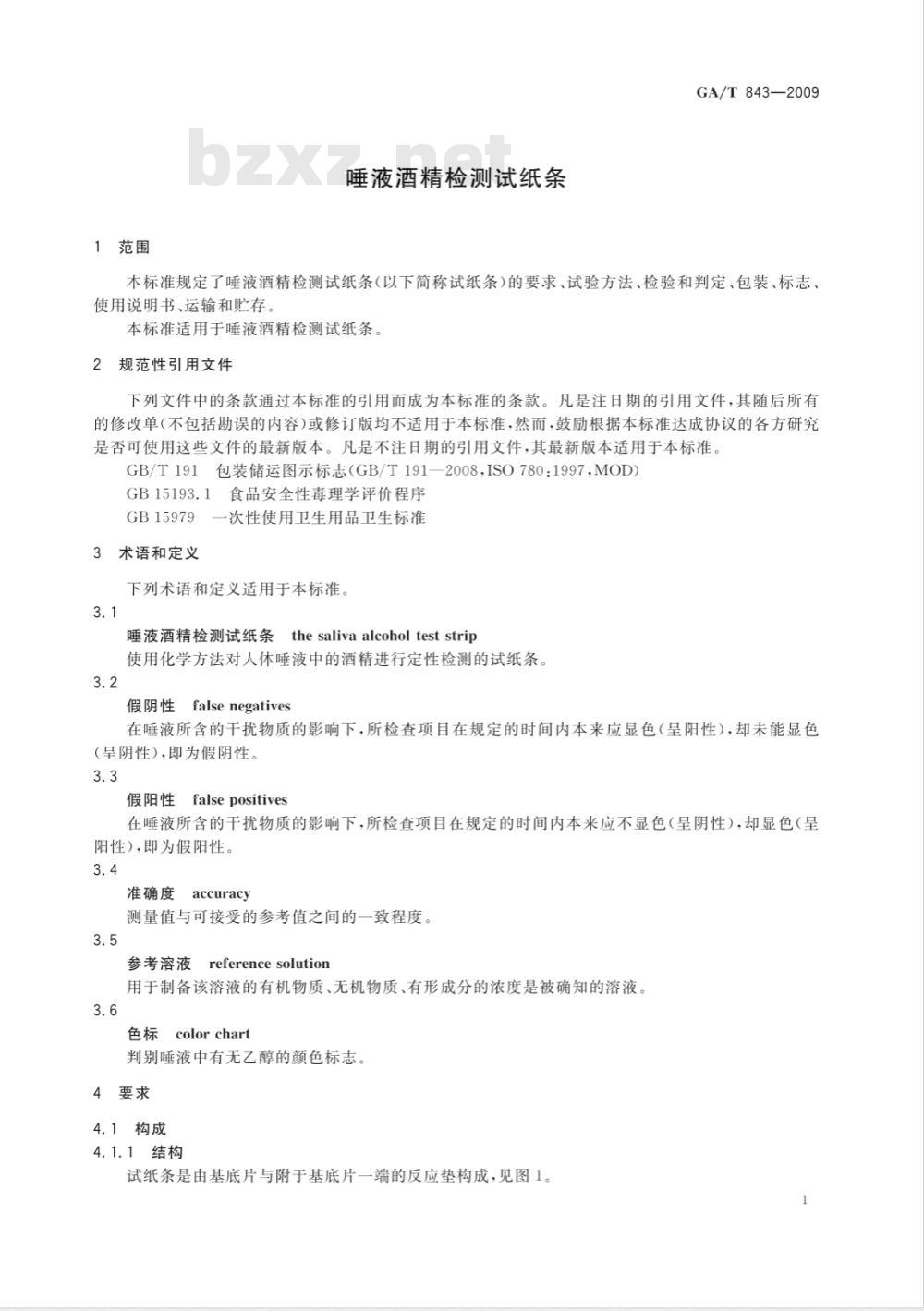 GA/T 843—2009

bzxz.net

唾液酒精检测试纸条

1 范围

本标准规定了唾液酒精检测试纸条(以下简称试纸条)的要求、试验方法、检验和判定、包装、标志、使用说明书、运输和贮存。

本标准适用于唾液酒精检测试纸条。

2 规范性引用文件

下列文件中的条款通过本标准的引用而成为本标准的条款。凡是注日期的引用文件,其随后所有的修改单(不包括勘误的内容)或修订版均不适用于本标准,然而,鼓励根据本标准达成协议的各方研究是否可使用这些文件的最新版本。凡是不注日期的引用文件,其最新版本适用于本标准。

GB/T 191 包装储运图示标志(GB/T 191—2008,ISO 780:1997,MOD)

GB 15193.1 食品安全性毒理学评价程序

GB 15979 一次性使用卫生用品卫生标准

3 术语和定义

下列术语和定义适用于本标准。

3.1

唾液酒精检测试纸条 the saliva alcohol test strip

使用化学方法对人体唾液中的酒精进行定性检测的试纸条。

3.2

假阴性 false negatives

在唾液所含的干扰物质的影响下,所检查项目在规定的时间内本来应显色(呈阳性),却未能显色(呈阴性),即为假阴性。

3.3

假阳性 false positives

在唾液所含的干扰物质的影响下,所检查项目在规定的时间内本来应不显色(呈阴性),却显色(呈阳性),即为假阳性。

3.4

准确度 accuracy

测量值与可接受的参考值之间的一致程度。

3.5

参考溶液 reference solution

用于制备该溶液的有机物质、无机物质、有形成分的浓度是被确知的溶液。

3.6

色标 color chart

判别唾液中有无乙醇的颜色标志。

4 要求

4.1 构成

4.1.1 结构

试纸条是由基底片与附于基底片一端的反应垫构成,见图1。

1